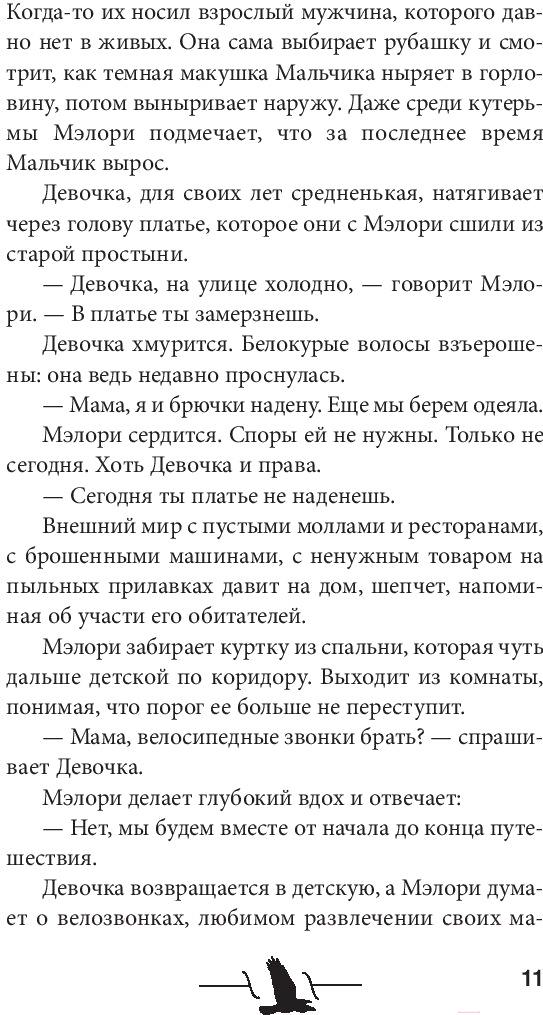 Когда-то их носил взрослый мужчина, которого давно нет в живых. Она сама выбирает рубашку и смотрит, как темная макушка Мальчика ныряет в горловину, потом выныривает наружу. Даже среди кутерьмы Мэлори подмечает, что за последнее время Мальчик вырос.

Девочка, для своих лет средненькая, натягивает через голову платье, которое они с Мэлори сшили из старой простыни.

— Девочка, на улице холодно, — говорит Мэлори. — В платье ты замерзнешь.

Девочка хмурится. Белокурые волосы взъерошены: она ведь недавно проснулась.

— Мама, я и брючки надену. Еще мы берем одеяла.

Мэлори сердится. Споры ей не нужны. Только не сегодня. Хоть Девочка и права.

— Сегодня ты платье не наденешь.

Внешний мир с пустыми моллами и ресторанами, с брошенными машинами, с ненужным товаром на пыльных прилавках давит на дом, шепчет, напоминая об участи его обитателей.

Мэлори забирает куртку из спальни, которая чуть дальше детской по коридору. Выходит из комнаты, понимая, что порог ее больше не переступит.

— Мама, велосипедные звонки брать? — спрашивает Девочка.

Мэлори делает глубокий вдох и отвечает:

— Нет, мы будем вместе от начала до конца путешествия.

Девочка возвращается в детскую, а Мэлори думает о велозвонках, любимом развлечении своих ма-

11